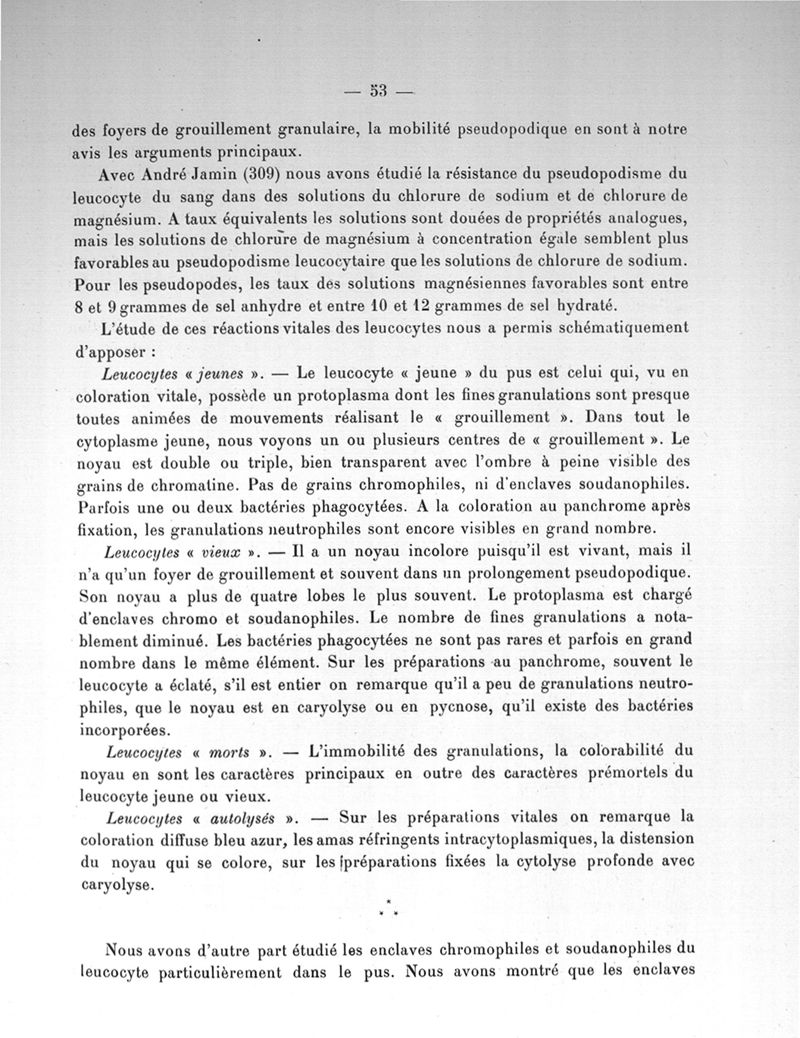 — 53 —

des foyers de grouillement granulaire, la mobilité pseudopodique en sont à notre avis les arguments principaux.

Avec André Jamin (309) nous avons étudié la résistance du pseudopodisme du leucocyte du sang dans des solutions du chlorure de sodium et de chlorure de magnésium. A taux équivalents les solutions sont douées de propriétés analogues, mais les solutions de chlorure de magnésium à concentration égale semblent plus favorables au pseudopodisme leucocytaire que les solutions de chlorure de sodium. Pour les pseudopodes, les taux des solutions magnésiennes favorables sont entre 8 et 9 grammes de sel anhydre et entre 10 et 12 grammes de sel hydraté.

L'étude de ces réactions vitales des leucocytes nous a permis schématiquement d'apposer :

Leucocytes « jeunes ». — Le leucocyte « jeune » du pus est celui qui, vu en coloration vitale, possède un protoplasma dont les fines granulations sont presque toutes animées de mouvements réalisant le « grouillement ». Dans tout le cytoplasme jeune, nous voyons un ou plusieurs centres de « grouillement ». Le noyau est double ou triple, bien transparent avec l'ombre à peine visible des grains de chromatine. Pas de grains chromophiles, ni d'enclaves soudanophiles. Parfois une ou deux bactéries phagocytées. A la coloration au panchrome après fixation, les granulations neutrophiles sont encore visibles en grand nombre.

Leucocytes « vieux ». — Il a un noyau incolore puisqu'il est vivant, mais il n'a qu'un foyer de grouillement et souvent dans un prolongement pseudopodique. Son noyau a plus de quatre lobes le plus souvent. Le protoplasma est chargé d'enclaves chromo et soudanophiles. Le nombre de fines granulations a notablement diminué. Les bactéries phagocytées ne sont pas rares et parfois en grand nombre dans le même élément. Sur les préparations au panchrome, souvent le leucocyte a éclaté, s'il est entier on remarque qu'il a peu de granulations neutrophiles, que le noyau est en caryolyse ou en pycnose, qu'il existe des bactéries incorporées.

Leucocytes « morts ». — L'immobilité des granulations, la colorabilité du noyau en sont les caractères principaux en outre des caractères prémortels du leucocyte jeune ou vieux.

Leucocytes « autolysés ». — Sur les préparations vitales on remarque la coloration diffuse bleu azur, les amas réfringents intracytoplasmiques, la distension du noyau qui se colore, sur les préparations fixées la cytolyse profonde avec caryolyse.

*
* *

Nous avons d'autre part étudié les enclaves chromophiles et soudanophiles du leucocyte particulièrement dans le pus. Nous avons montré que les enclaves